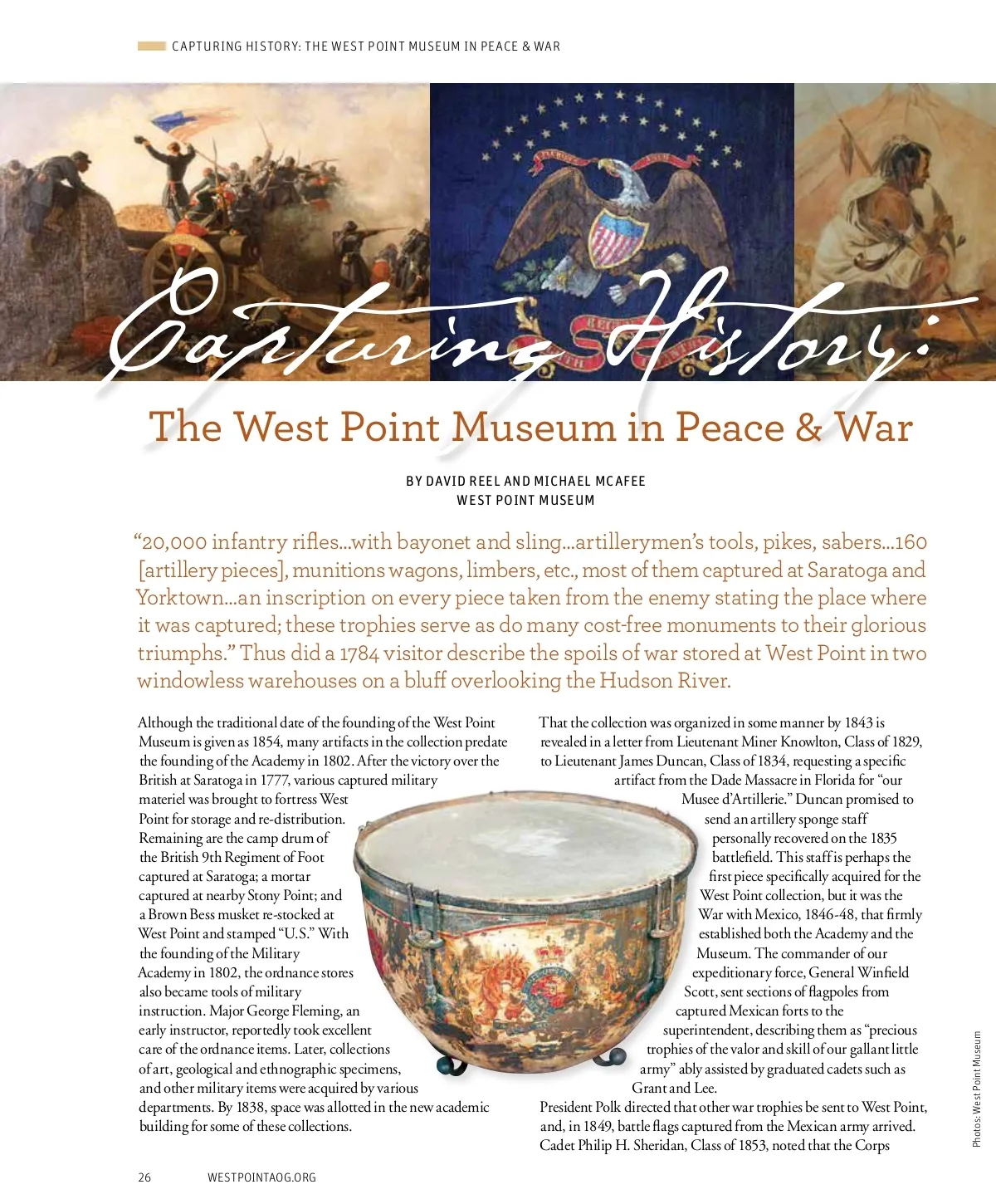 CAPTURING HISTORY: THE WEST POINT MUSEUM IN PEACE & WAR

Capturing History:

The West Point Museum in Peace & War

BY DAVID REEL AND MICHAEL MCAFEE
WEST POINT MUSEUM

“20,000 infantry rifles…with bayonet and sling…artillerymen’s tools, pikes, sabers…160 [artillery pieces], munitions wagons, limbers, etc., most of them captured at Saratoga and Yorktown…an inscription on every piece taken from the enemy stating the place where it was captured; these trophies serve as do many cost-free monuments to their glorious triumphs.” Thus did a 1784 visitor describe the spoils of war stored at West Point in two windowless warehouses on a bluff overlooking the Hudson River.

Although the traditional date of the founding of the West Point Museum is given as 1854, many artifacts in the collection predate the founding of the Academy in 1802. After the victory over the British at Saratoga in 1777, various captured military materiel was brought to fortress West Point for storage and re-distribution. Remaining are the camp drum of the British 9th Regiment of Foot captured at Saratoga; a mortar captured at nearby Stony Point; and a Brown Bess musket re-stocked at West Point and stamped “U.S.” With the founding of the Military Academy in 1802, the ordnance stores also became tools of military instruction. Major George Fleming, an early instructor, reportedly took excellent care of the ordnance items. Later, collections of art, geological and ethnographic specimens, and other military items were acquired by various departments. By 1838, space was allotted in the new academic building for some of these collections.

That the collection was organized in some manner by 1843 is revealed in a letter from Lieutenant Miner Knowlton, Class of 1829, to Lieutenant James Duncan, Class of 1834, requesting a specific artifact from the Dade Massacre in Florida for “our Musee d’Artillerie.” Duncan promised to send an artillery sponge staff personally recovered on the 1835 battlefield. This staff is perhaps the first piece specifically acquired for the West Point collection, but it was the War with Mexico, 1846-48, that firmly established both the Academy and the Museum. The commander of our expeditionary force, General Winfield Scott, sent sections of flagpoles from captured Mexican forts to the superintendent, describing them as “precious trophies of the valor and skill of our gallant little army” ably assisted by graduated cadets such as Grant and Lee.
President Polk directed that other war trophies be sent to West Point, and, in 1849, battle flags captured from the Mexican army arrived. Cadet Philip H. Sheridan, Class of 1853, noted that the Corps

Photos: West Point Museum

26 WESTPOINTAOG.ORG